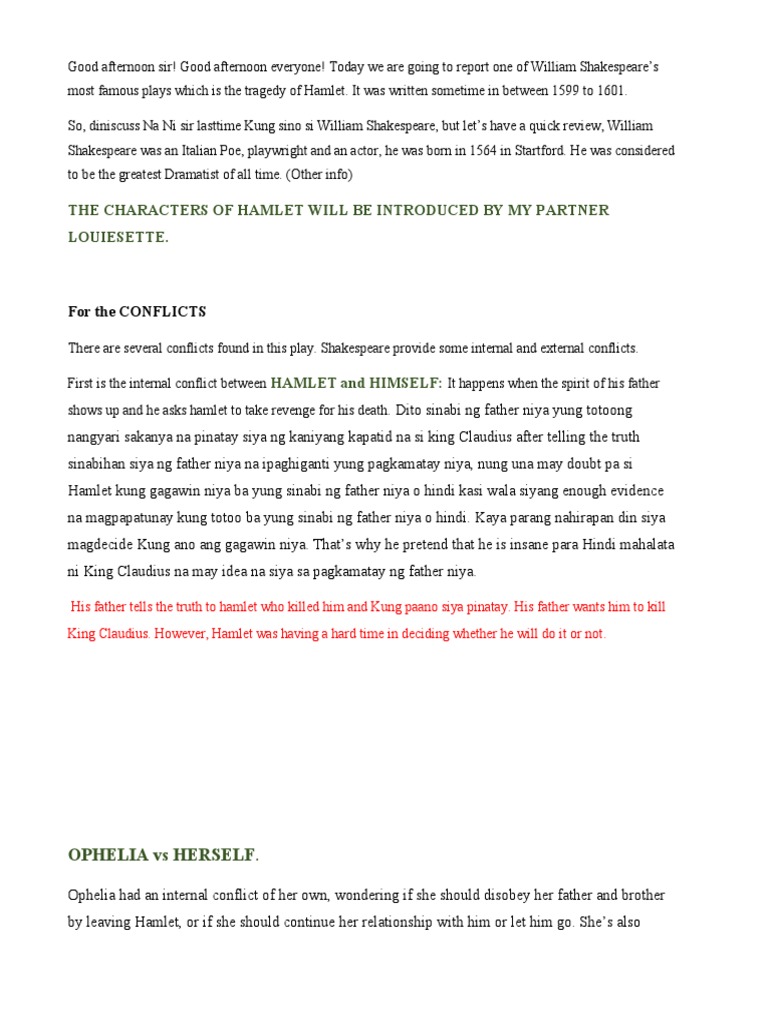 Good afternoon sir! Good afternoon everyone! Today we are going to report one of William Shakespeare's most famous plays which is the tragedy of Hamlet. It was written sometime in between 1599 to 1601.

So, diniscuss Na Ni sir lasttime Kung sino si William Shakespeare, but let's have a quick review, William Shakespeare was an Italian Poe, playwright and an actor, he was born in 1564 in Startford. He was considered to be the greatest Dramatist of all time. (Other info)

THE CHARACTERS OF HAMLET WILL BE INTRODUCED BY MY PARTNER LOUIESETTE.

For the CONFLICTS

There are several conflicts found in this play. Shakespeare provide some internal and external conflicts.

First is the internal conflict between HAMLET and HIMSELF: It happens when the spirit of his father shows up and he asks hamlet to take revenge for his death. Dito sinabi ng father niya yung totoong nangyari sakanya na pinatay siya ng kaniyang kapatid na si king Claudius after telling the truth sinabihan siya ng father niya na ipaghiganti yung pagkamatay niya, nung una may doubt pa si Hamlet kung gagawin niya ba yung sinabi ng father niya o hindi kasi wala siyang enough evidence na magpapatunay kung totoo ba yung sinabi ng father niya o hindi. Kaya parang nahirapan din siya magdecide Kung ano ang gagawin niya. That's why he pretend that he is insane para Hindi mahalata ni King Claudius na may idea na siya sa pagkamatay ng father niya.

His father tells the truth to hamlet who killed him and Kung paano siya pinatay. His father wants him to kill King Claudius. However, Hamlet was having a hard time in deciding whether he will do it or not.

OPHELIA vs HERSELF.

Ophelia had an internal conflict of her own, wondering if she should disobey her father and brother by leaving Hamlet, or if she should continue her relationship with him or let him go. She's also